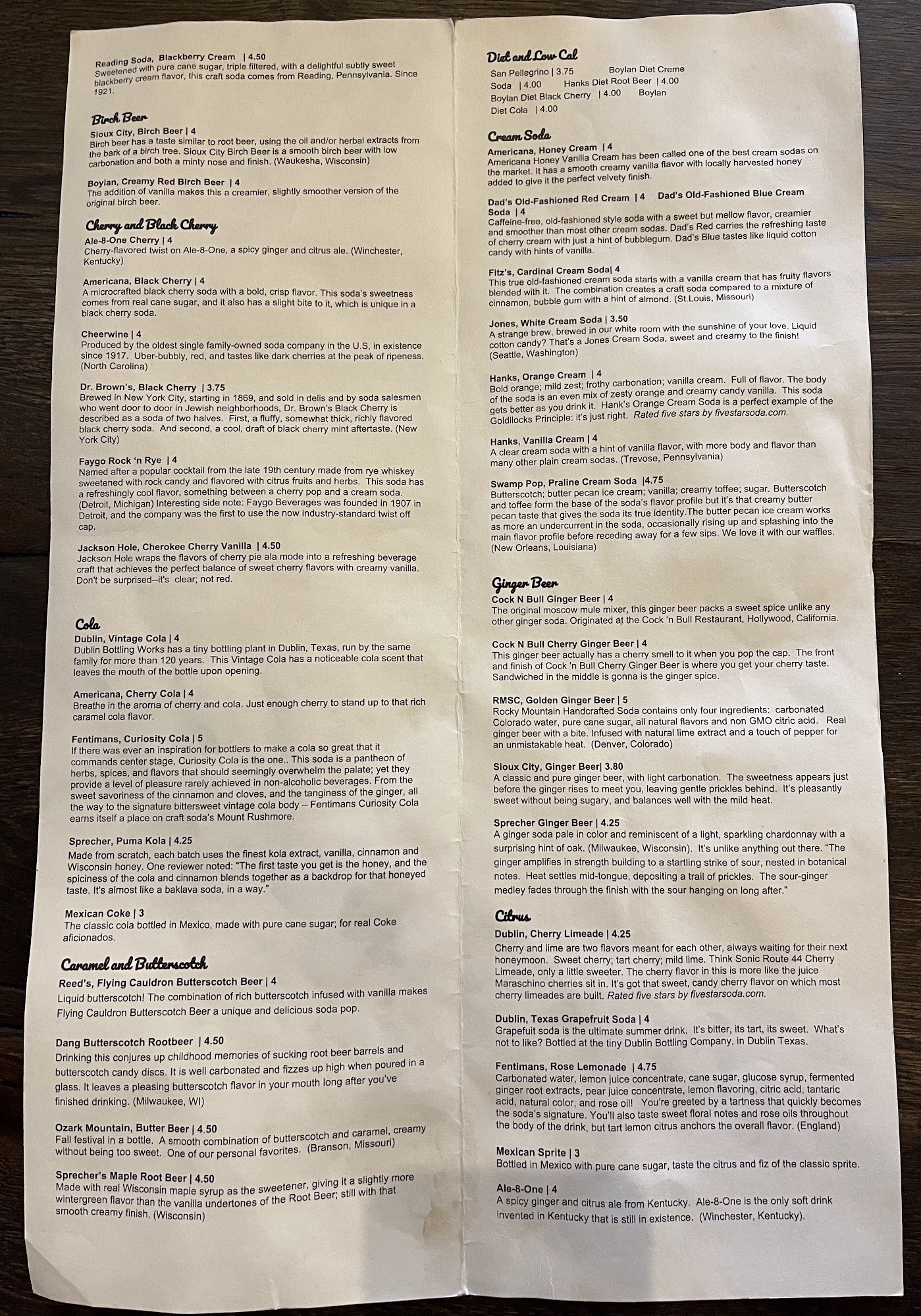 Reading Soda, Blackberry Cream | 4.50
Sweetened with pure cane sugar, triple filtered, with a delightful subtly sweet blackberry cream flavor, this craft soda comes from Reading, Pennsylvania. Since 1921.

Birch Beer
Sioux City, Birch Beer | 4
Birch beer has a taste similar to root beer, using the oil and/or herbal extracts from the bark of a birch tree. Sioux City Birch Beer is a smooth birch beer with low carbonation and both a minty nose and finish. (Waukesha, Wisconsin)

Boylan, Creamy Red Birch Beer | 4
The addition of vanilla makes this a creamier, slightly smoother version of the original birch beer.

Cherry and Black Cherry
Ale-8-One Cherry | 4
Cherry-flavored twist on Ale-8-One, a spicy ginger and citrus ale. (Winchester, Kentucky)

Americana, Black Cherry | 4
A microcrafted black cherry soda with a bold, crisp flavor. This soda's sweetness comes from real cane sugar, and it also has a slight bite to it, which is unique in a black cherry soda.

Cheerwine | 4
Produced by the oldest single family-owned soda company in the U.S. in existence since 1917. Uber-bubbly, red, and tastes like dark cherries at the peak of ripeness. (North Carolina)

Dr. Brown's, Black Cherry | 3.75
Brewed in New York City, starting in 1869, and sold in delis and by soda salesmen who went door to door in Jewish neighborhoods, Dr. Brown's Black Cherry is described as a soda of two halves. First, a fluffy, somewhat thick, richly flavored black cherry soda. And second, a cool, draft of black cherry mint aftertaste. (New York City)

Faygo Rock 'n Rye | 4
Named after a popular cocktail from the late 19th century made from rye whiskey sweetened with rock candy and flavored with citrus fruits and herbs. This soda has a refreshingly cool flavor, something between a cherry pop and a cream soda. (Detroit, Michigan) Interesting side note: Faygo Beverages was founded in 1907 in Detroit, and the company was the first to use the now industry-standard twist off cap.

Jackson Hole, Cherokee Cherry Vanilla | 4.50
Jackson Hole wraps the flavors of cherry pie ala mode into a refreshing beverage craft that achieves the perfect balance of sweet cherry flavors with creamy vanilla. Don't be surprised--it's clear; not red.

Cola
Dublin, Vintage Cola | 4
Dublin Bottling Works has a tiny bottling plant in Dublin, Texas, run by the same family for more than 120 years. This Vintage Cola has a noticeable cola scent that leaves the mouth of the bottle upon opening.

Americana, Cherry Cola | 4
Breathe in the aroma of cherry and cola. Just enough cherry to stand up to that rich caramel cola flavor.

Fentimans, Curiosity Cola | 5
If there was ever an inspiration for bottlers to make a cola so great that it commands center stage, Curiosity Cola is the one.. This soda is a pantheon of herbs, spices, and flavors that should seemingly overwhelm the palate; yet they provide a level of pleasure rarely achieved in non-alcoholic beverages. From the sweet savoriness of the cinnamon and cloves, and the tanginess of the ginger, all the way to the signature bittersweet vintage cola body – Fentimans Curiosity Cola earns itself a place on craft soda's Mount Rushmore.

Sprecher, Puma Kola | 4.25
Made from scratch, each batch uses the finest kola extract, vanilla, cinnamon and Wisconsin honey. One reviewer noted: "The first taste you get is the honey, and the spiciness of the cola and cinnamon blends together as a backdrop for that honeyed taste. It's almost like a baklava soda, in a way."

Mexican Coke | 3
The classic cola bottled in Mexico, made with pure cane sugar; for real Coke aficionados.

Caramel and Butterscotch
Reed's, Flying Cauldron Butterscotch Beer | 4
Liquid butterscotch! The combination of rich butterscotch infused with vanilla makes Flying Cauldron Butterscotch Beer a unique and delicious soda pop.

Dang Butterscotch Rootbeer | 4.50
Drinking this conjures up childhood memories of sucking root beer barrels and butterscotch candy discs. It is well carbonated and fizzes up high when poured in a glass. It leaves a pleasing butterscotch flavor in your mouth long after you've finished drinking. (Milwaukee, WI)

Ozark Mountain, Butter Beer | 4.50
Fall festival in a bottle. A smooth combination of butterscotch and caramel, creamy without being too sweet. One of our personal favorites. (Branson, Missouri)

Sprecher's Maple Root Beer | 4.50
Made with real Wisconsin maple syrup as the sweetener, giving it a slightly more wintergreen flavor than the vanilla undertones of the Root Beer; still with that smooth creamy finish. (Wisconsin)

Diet and Low Cal
San Pellegrino | 3.75 Boylan Diet Creme Soda | 4.00 Hanks Diet Root Beer | 4.00 Boylan Diet Black Cherry | 4.00 Boylan Diet Cola | 4.00

Cream Soda
Americana, Honey Cream | 4
Americana Honey Vanilla Cream has been called one of the best cream sodas on the market. It has a smooth creamy vanilla flavor with locally harvested honey added to give it the perfect velvety finish.

Dad's Old-Fashioned Red Cream | 4 Dad's Old-Fashioned Blue Cream Soda | 4
Caffeine-free, old-fashioned style soda with a sweet but mellow flavor, creamier and smoother than most other cream sodas. Dad's Red carries the refreshing taste of cherry cream with just a hint of bubblegum. Dad's Blue tastes like liquid cotton candy with hints of vanilla.

Fitz's, Cardinal Cream Soda| 4
This true old-fashioned cream soda starts with a vanilla cream that has fruity flavors blended with it. The combination creates a craft soda compared to a mixture of cinnamon, bubble gum with a hint of almond. (St.Louis, Missouri)

Jones, White Cream Soda | 3.50
A strange brew, brewed in our white room with the sunshine of your love. Liquid cotton candy? That's a Jones Cream Soda, sweet and creamy to the finish! (Seattle, Washington)

Hanks, Orange Cream | 4
Bold orange; mild zest; frothy carbonation; vanilla cream. Full of flavor. The body of the soda is an even mix of zesty orange and creamy candy vanilla. This soda gets better as you drink it. Hank's Orange Cream Soda is a perfect example of the Goldilocks Principle: it's just right. Rated five stars by fivestarsoda.com.

Hanks, Vanilla Cream | 4
A clear cream soda with a hint of vanilla flavor, with more body and flavor than many other plain cream sodas. (Trevose, Pennsylvania)

Swamp Pop, Praline Cream Soda |4.75
Butterscotch; butter pecan ice cream; vanilla; creamy toffee; sugar. Butterscotch and toffee form the base of the soda's flavor profile but it's that creamy butter pecan taste that gives the soda its true identity.The butter pecan ice cream works as more an undercurrent in the soda, occasionally rising up and splashing into the main flavor profile before receding away for a few sips. We love it with our waffles. (New Orleans, Louisiana)

Ginger Beer
Cock N Bull Ginger Beer | 4
The original moscow mule mixer, this ginger beer packs a sweet spice unlike any other ginger soda. Originated at the Cock 'n Bull Restaurant, Hollywood, California.

Cock N Bull Cherry Ginger Beer | 4
This ginger beer actually has a cherry smell to it when you pop the cap. The front and finish of Cock 'n Bull Cherry Ginger Beer is where you get your cherry taste. Sandwiched in the middle is gonna is the ginger spice.

RMSC, Golden Ginger Beer | 5
Rocky Mountain Handcrafted Soda contains only four ingredients: carbonated Colorado water, pure cane sugar, all natural flavors and non GMO citric acid. Real ginger beer with a bite. Infused with natural lime extract and a touch of pepper for an unmistakable heat. (Denver, Colorado)

Sioux City, Ginger Beer| 3.80
A classic and pure ginger beer, with light carbonation. The sweetness appears just before the ginger rises to meet you, leaving gentle prickles behind. It's pleasantly sweet without being sugary, and balances well with the mild heat.

Sprecher Ginger Beer | 4.25
A ginger soda pale in color and reminiscent of a light, sparkling chardonnay with a surprising hint of oak. (Milwaukee, Wisconsin). It's unlike anything out there. "The ginger amplifies in strength building to a startling strike of sour, nested in botanical notes. Heat settles mid-tongue, depositing a trail of prickles. The sour-ginger medley fades through the finish with the sour hanging on long after."

Citrus
Dublin, Cherry Limeade | 4.25
Cherry and lime are two flavors meant for each other, always waiting for their next honeymoon. Sweet cherry; tart cherry; mild lime. Think Sonic Route 44 Cherry Limeade, only a little sweeter. The cherry flavor in this is more like the juice Maraschino cherries sit in. It's got that sweet, candy cherry flavor on which most cherry limeades are built. Rated five stars by fivestarsoda.com.

Dublin, Texas Grapefruit Soda | 4
Grapefuit soda is the ultimate summer drink. It's bitter, its tart, its sweet. What's not to like? Bottled at the tiny Dublin Bottling Company, in Dublin Texas.

Fentimans, Rose Lemonade | 4.75
Carbonated water, lemon juice concentrate, cane sugar, glucose syrup, fermented ginger root extracts, pear juice concentrate, lemon flavoring, citric acid, tantaric acid, natural color, and rose oil! You're greeted by a tartness that quickly becomes the soda's signature. You'll also taste sweet floral notes and rose oils throughout the body of the drink, but tart lemon citrus anchors the overall flavor. (England)

Mexican Sprite | 3
Bottled in Mexico with pure cane sugar, taste the citrus and fiz of the classic sprite.

Ale-8-One | 4
A spicy ginger and citrus ale from Kentucky. Ale-8-One is the only soft drink invented in Kentucky that is still in existence. (Winchester, Kentucky).